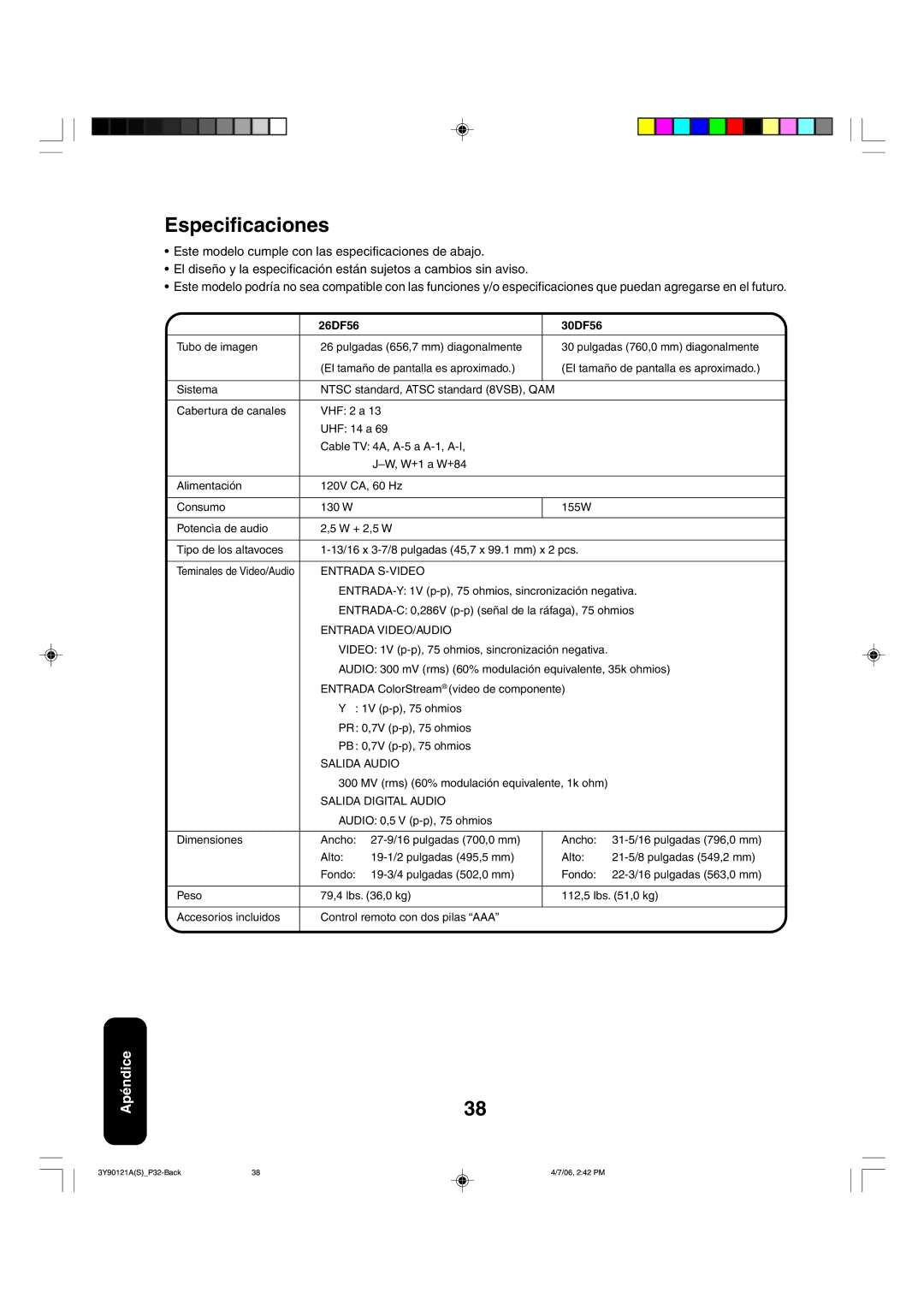 Especificaciones

• Este modelo cumple con las especificaciones de abajo.
• El diseño y la especificación están sujetos a cambios sin aviso.
• Este modelo podría no sea compatible con las funciones y/o especificaciones que puedan agregarse en el futuro.

| | 26DF56 | 30DF56 |
|---|---|---|
| Tubo de imagen | 26 pulgadas (656,7 mm) diagonalmente (El tamaño de pantalla es aproximado.) | 30 pulgadas (760,0 mm) diagonalmente (El tamaño de pantalla es aproximado.) |
| Sistema | NTSC standard, ATSC standard (8VSB), QAM | |
| Cabertura de canales | VHF: 2 a 13 UHF: 14 a 69 Cable TV: 4A, A-5 a A-1, A-I, J–W, W+1 a W+84 | |
| Alimentación | 120V CA, 60 Hz | |
| Consumo | 130 W | 155W |
| Potencìa de audio | 2,5 W + 2,5 W | |
| Tipo de los altavoces | 1-13/16 x 3-7/8 pulgadas (45,7 x 99.1 mm) x 2 pcs. | |
| Teminales de Video/Audio | ENTRADA S-VIDEO ENTRADA-Y: 1V (p-p), 75 ohmios, sincronización negativa. ENTRADA-C: 0,286V (p-p) (señal de la ráfaga), 75 ohmios ENTRADA VIDEO/AUDIO VIDEO: 1V (p-p), 75 ohmios, sincronización negativa. AUDIO: 300 mV (rms) (60% modulación equivalente, 35k ohmios) ENTRADA ColorStream® (video de componente) Y : 1V (p-p), 75 ohmios PR : 0,7V (p-p), 75 ohmios PB : 0,7V (p-p), 75 ohmios SALIDA AUDIO 300 MV (rms) (60% modulación equivalente, 1k ohm) SALIDA DIGITAL AUDIO AUDIO: 0,5 V (p-p), 75 ohmios | |
| Dimensiones | Ancho: 27-9/16 pulgadas (700,0 mm) Alto: 19-1/2 pulgadas (495,5 mm) Fondo: 19-3/4 pulgadas (502,0 mm) | Ancho: 31-5/16 pulgadas (796,0 mm) Alto: 21-5/8 pulgadas (549,2 mm) Fondo: 22-3/16 pulgadas (563,0 mm) |
| Peso | 79,4 lbs. (36,0 kg) | 112,5 lbs. (51,0 kg) |
| Accesorios incluidos | Control remoto con dos pilas “AAA” | |

Apéndice

38

3Y90121A(S)_P32-Back 38 4/7/06, 2:42 PM